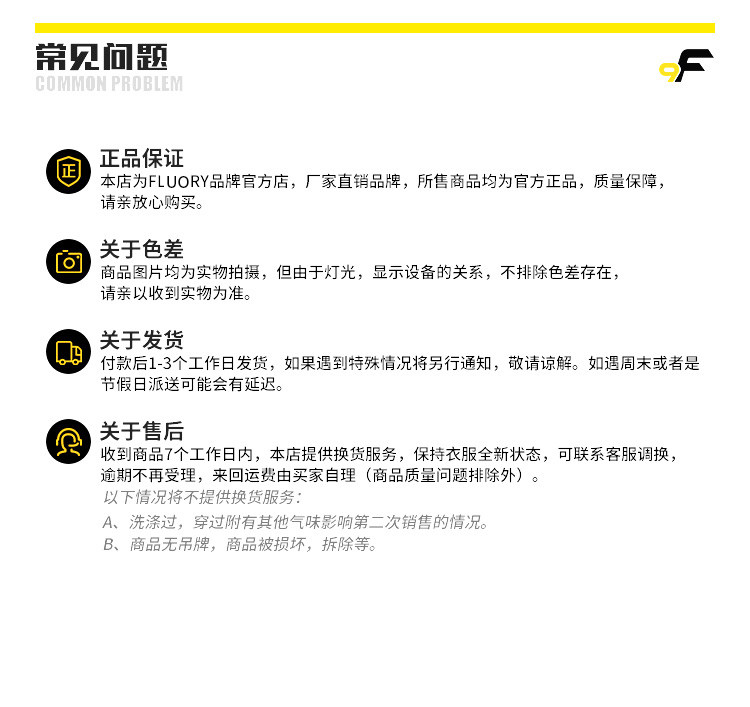 常见问题
COMMON PROBLEM

9F

正
正品保证
本店为FLUORY品牌官方店，厂家直销品牌，所售商品均为官方正品，质量保障，请亲放心购买。

关于色差
商品图片均为实物拍摄，但由于灯光，显示设备的关系，不排除色差存在，请亲以收到实物为准。

关于发货
付款后1-3个工作日发货，如果遇到特殊情况将另行通知，敬请谅解。如遇周末或者是节假日派送可能会有延迟。

关于售后
收到商品7个工作日内，本店提供换货服务，保持衣服全新状态，可联系客服调换，逾期不再受理，来回运费由买家自理（商品质量问题排除外）。
以下情况将不提供换货服务：
A、洗涤过，穿过附有其他气味影响第二次销售的情况。
B、商品无吊牌，商品被损坏，拆除等。